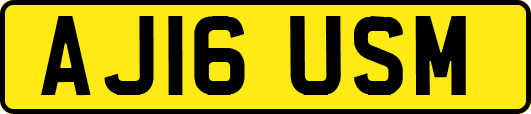 AJ16 USM